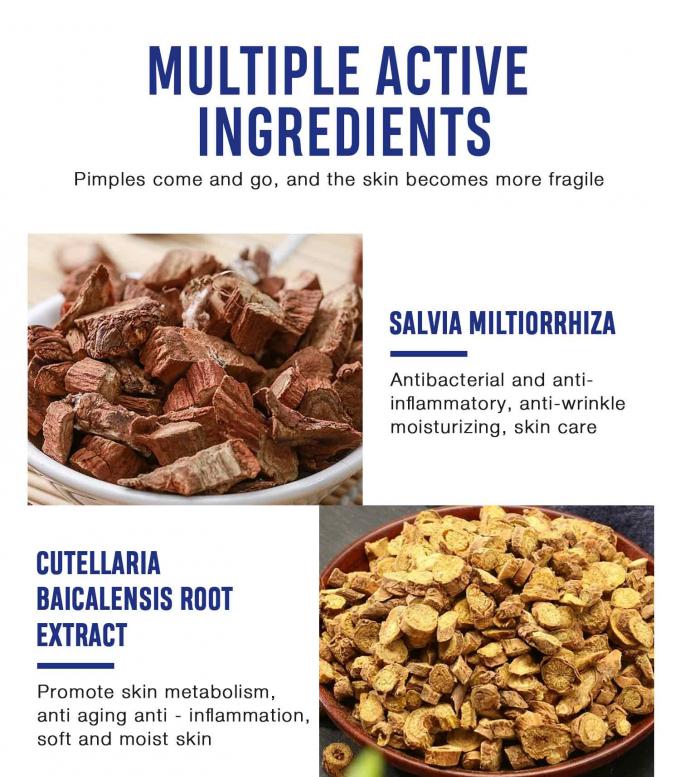 MULTIPLE ACTIVE INGREDIENTS

Pimples come and go, and the skin becomes more fragile

SALVIA MILTIORRHIZA

Antibacterial and anti-inflammatory, anti-wrinkle moisturizing, skin care

CUTELLARIA BAICALENSIS ROOT EXTRACT

Promote skin metabolism, anti aging anti - inflammation, soft and moist skin